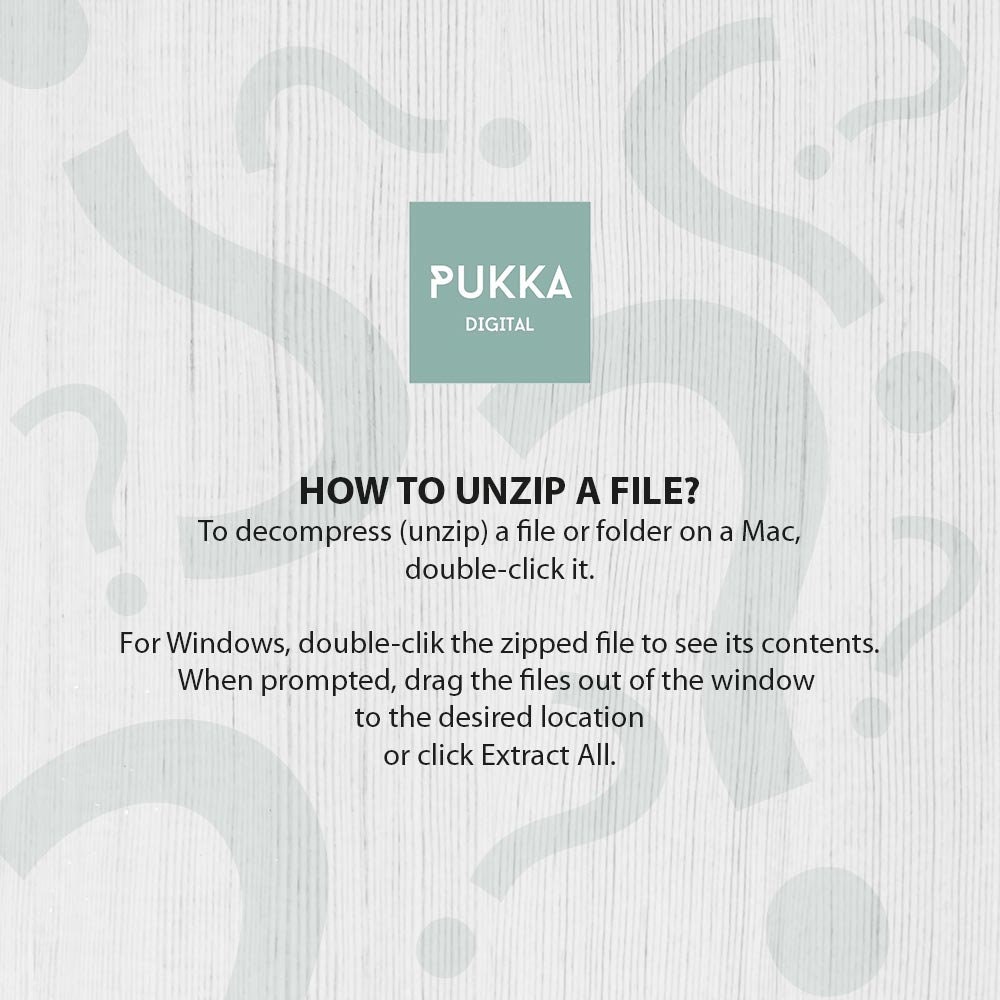 PUKKA
DIGITAL

HOW TO UNZIP A FILE?

To decompress (unzip) a file or folder on a Mac, double-click it.

For Windows, double-clik the zipped file to see its contents. When prompted, drag the files out of the window to the desired location or click Extract All.